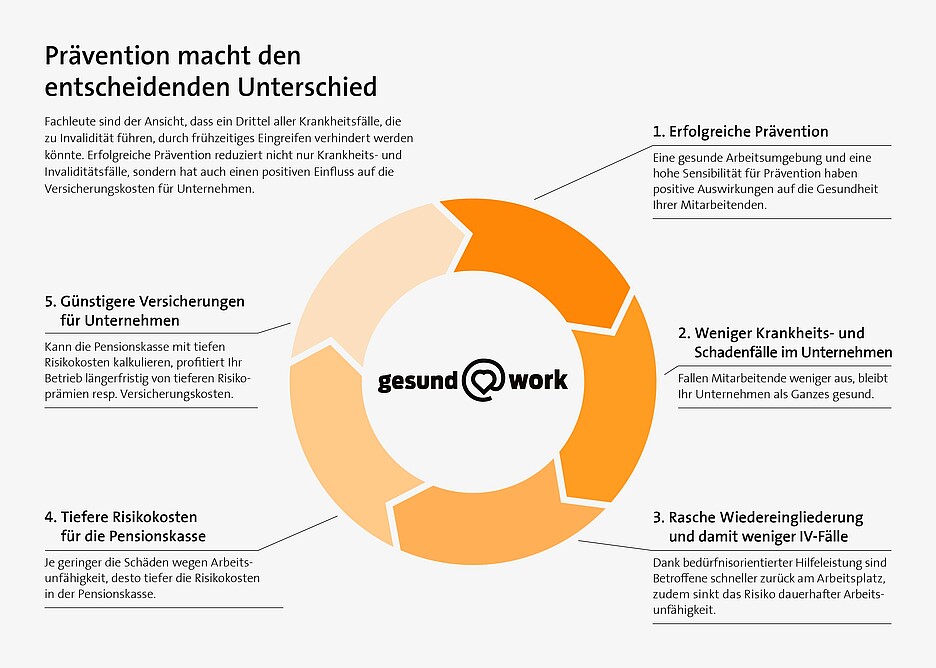 Prävention macht den entscheidenden Unterschied

Fachleute sind der Ansicht, dass ein Drittel aller Krankheitsfälle, die zu Invalidität führen, durch frühzeitiges Eingreifen verhindert werden könnte. Erfolgreiche Prävention reduziert nicht nur Krankheits- und Invaliditätsfälle, sondern hat auch einen positiven Einfluss auf die Versicherungskosten für Unternehmen.

1. Erfolgreiche Prävention

Eine gesunde Arbeitsumgebung und eine hohe Sensibilität für Prävention haben positive Auswirkungen auf die Gesundheit Ihrer Mitarbeitenden.

2. Weniger Krankheits- und Schadenfälle im Unternehmen

Fallen Mitarbeitende weniger aus, bleibt Ihr Unternehmen als Ganzes gesund.

3. Rasche Wiedereingliederung und damit weniger IV-Fälle

Dank bedürfnisorientierter Hilfeleistung sind Betroffene schneller zurück am Arbeitsplatz, zudem sinkt das Risiko dauerhafter Arbeitsunfähigkeit.

4. Tiefere Risikokosten für die Pensionskasse

Je geringer die Schäden wegen Arbeitsunfähigkeit, desto tiefer die Risikokosten in der Pensionskasse.

5. Günstigere Versicherungen für Unternehmen

Kann die Pensionskasse mit tiefen Risikokosten kalkulieren, profitiert Ihr Betrieb längerfristig von tieferen Risikoprämien resp. Versicherungskosten.

gesund@work